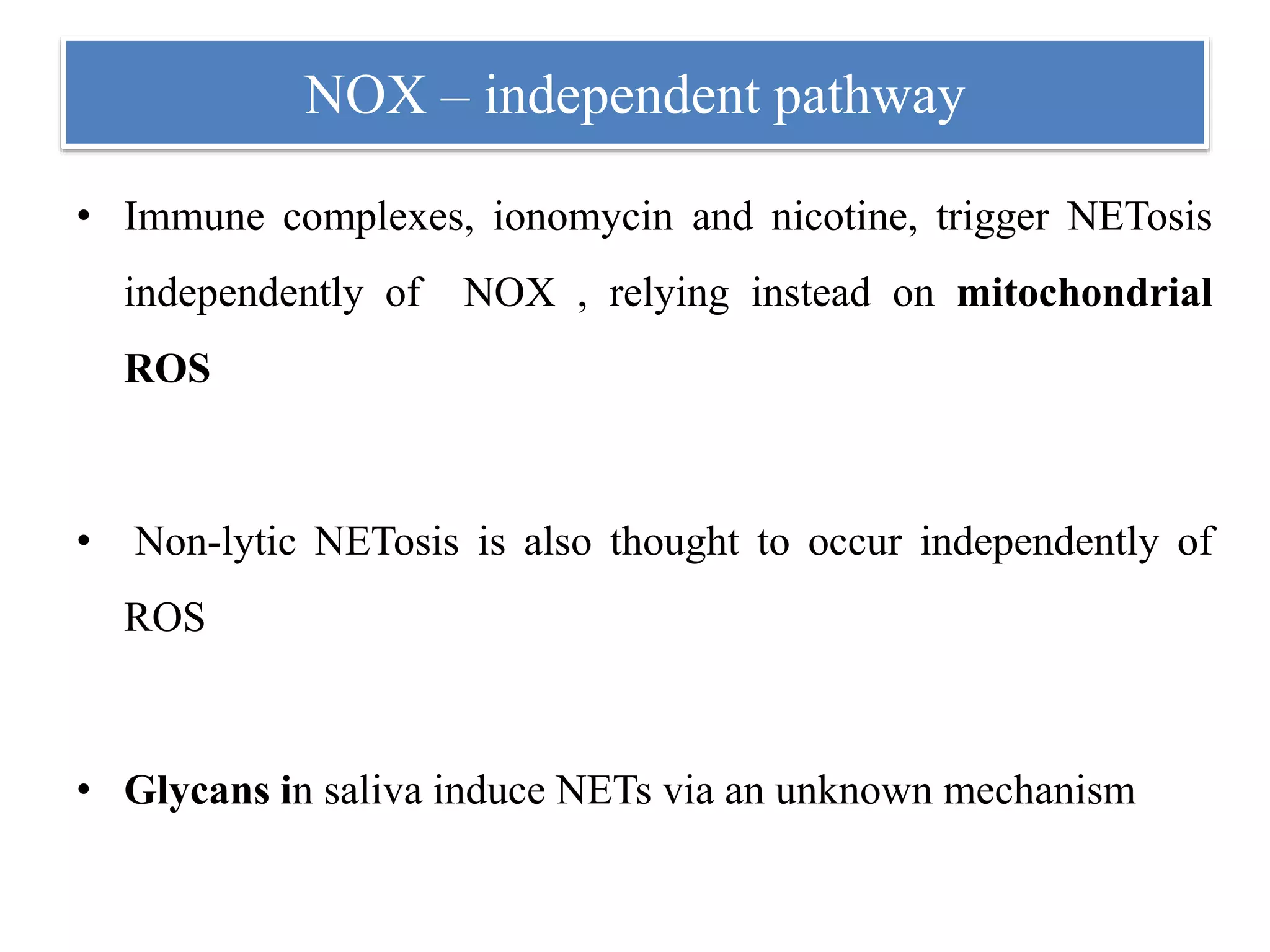 NOX – independent pathway

• Immune complexes, ionomycin and nicotine, trigger NETosis independently of NOX , relying instead on mitochondrial ROS

• Non-lytic NETosis is also thought to occur independently of ROS

• Glycans in saliva induce NETs via an unknown mechanism